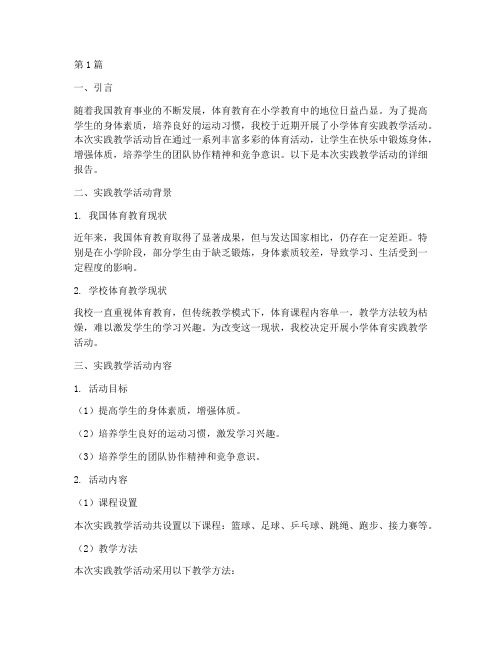 第1篇

一、引言

随着我国教育事业的不断发展，体育教育在小学教育中的地位日益凸显。为了提高学生的身体素质，培养良好的运动习惯，我校于近期开展了小学体育实践教学活动。本次实践教学活动旨在通过一系列丰富多彩的体育活动，让学生在快乐中锻炼身体，增强体质，培养学生的团队协作精神和竞争意识。以下是本次实践教学活动的详细报告。

二、实践教学活动背景

1. 我国体育教育现状

近年来，我国体育教育取得了显著成果，但与发达国家相比，仍存在一定差距。特别是在小学阶段，部分学生由于缺乏锻炼，身体素质较差，导致学习、生活受到一定程度的影响。

2. 学校体育教学现状

我校一直重视体育教育，但传统教学模式下，体育课程内容单一，教学方法较为枯燥，难以激发学生的学习兴趣。为改变这一现状，我校决定开展小学体育实践教学活动。

三、实践教学活动内容

1. 活动目标

（1）提高学生的身体素质，增强体质。

（2）培养学生良好的运动习惯，激发学习兴趣。

（3）培养学生的团队协作精神和竞争意识。

2. 活动内容

（1）课程设置

本次实践教学活动共设置以下课程：篮球、足球、乒乓球、跳绳、跑步、接力赛等。

（2）教学方法

本次实践教学活动采用以下教学方法：